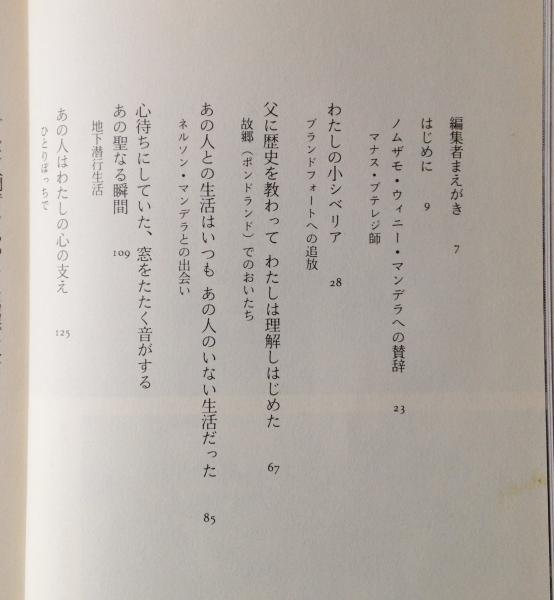 編集者まえがき　7

はじめに　9

ノムザモ・ウィニー・マンデラへの賛辞　23
マナス・ブテレジ師

わたしの小シベリア　28
ブランドフォートへの追放

父に歴史を教わって　わたしは理解しはじめた　67
故郷（ポンドランド）でのおいたち

あの人との生活はいつも　あの人のいない生活だった　85
ネルソン・マンデラとの出会い

心待ちにしていた、窓をたたく音がする
あの聖なる瞬間　109
地下潜行生活

あの人はわたしの心の支え　125
ひとりぼっちで